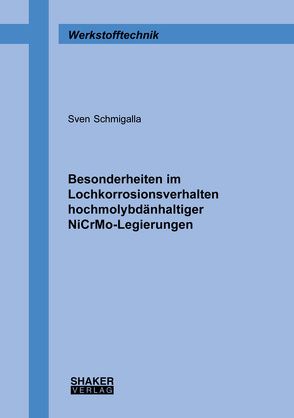 Werkstofftechnik

Sven Schmigalla

Besonderheiten im Lochkorrosionsverhalten hochmolybdänhaltiger NiCrMo-Legierungen

SHAKER
VERLAG